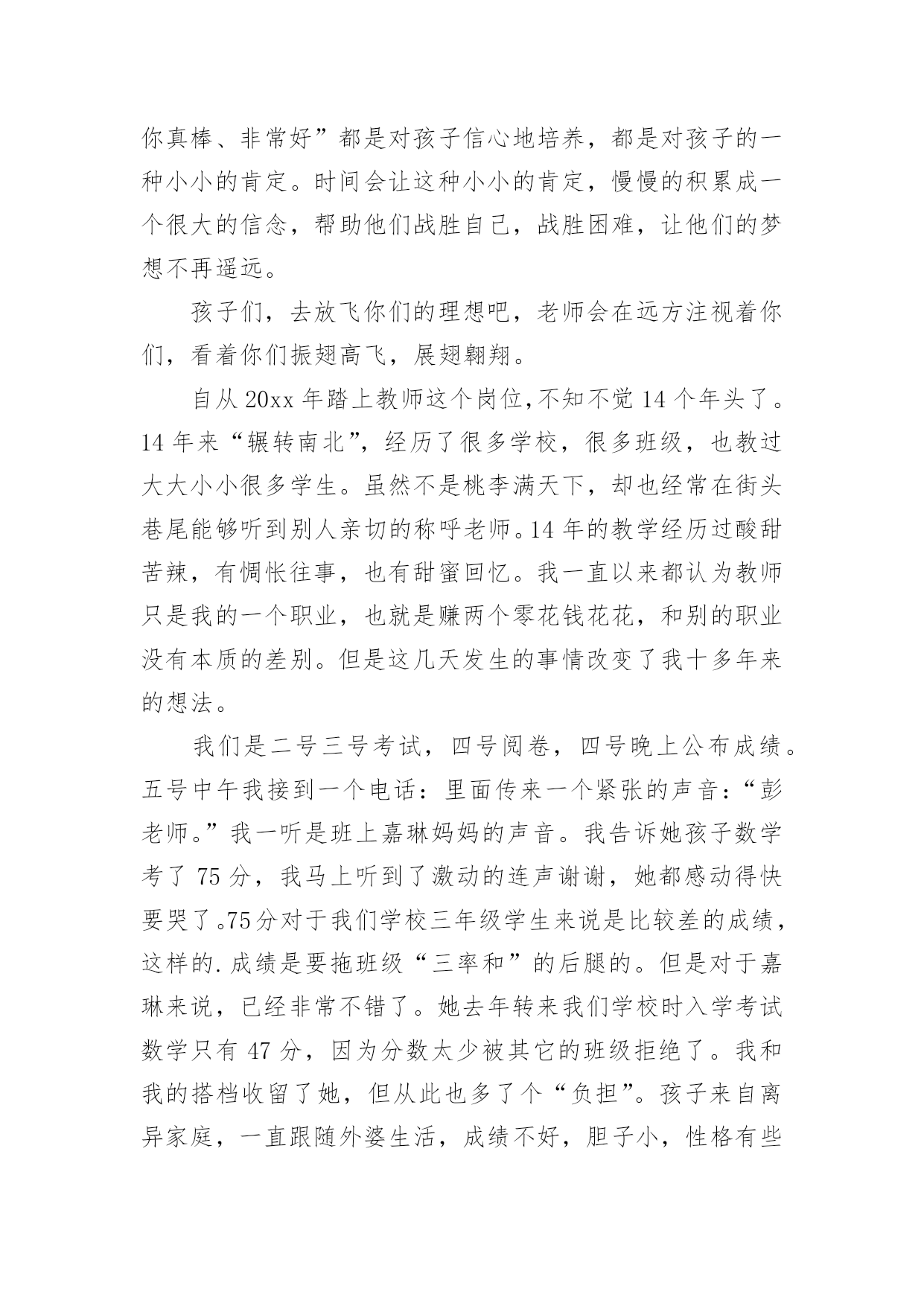 你真棒、非常好”都是对孩子信心地培养，都是对孩子的一种小小的肯定。时间会让这种小小的肯定，慢慢的积累成一个很大的信念，帮助他们战胜自己，战胜困难，让他们的梦想不再遥远。

孩子们，去放飞你们的理想吧，老师会在远方注视着你们，看着你们振翅高飞，展翅翱翔。

自从20xx年踏上教师这个岗位,不知不觉14个年头了。14年来“辗转南北”，经历了很多学校，很多班级，也教过大大小小很多学生。虽然不是桃李满天下，却也经常在街头巷尾能够听到别人亲切的称呼老师。14年的教学经历过酸甜苦辣，有惆怅往事，也有甜蜜回忆。我一直以来都认为教师只是我的一个职业，也就是赚两个零花钱花花，和别的职业没有本质的差别。但是这几天发生的事情改变了我十多年来的想法。

我们是二号三号考试，四号阅卷，四号晚上公布成绩。五号中午我接到一个电话：里面传来一个紧张的声音：“彭老师。”我一听是班上嘉琳妈妈的声音。我告诉她孩子数学考了75分，我马上听到了激动的连声谢谢，她都感动得快要哭了。75分对于我们学校三年级学生来说是比较差的成绩，这样的.成绩是要拖班级“三率和”的后腿的。但是对于嘉琳来说，已经非常不错了。她去年转来我们学校时入学考试数学只有47分，因为分数太少被其它的班级拒绝了。我和我的搭档收留了她，但从此也多了个“负担”。孩子来自离异家庭，一直跟随外婆生活，成绩不好，胆子小，性格有些